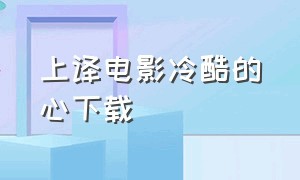 上译电影冷酷的心下载